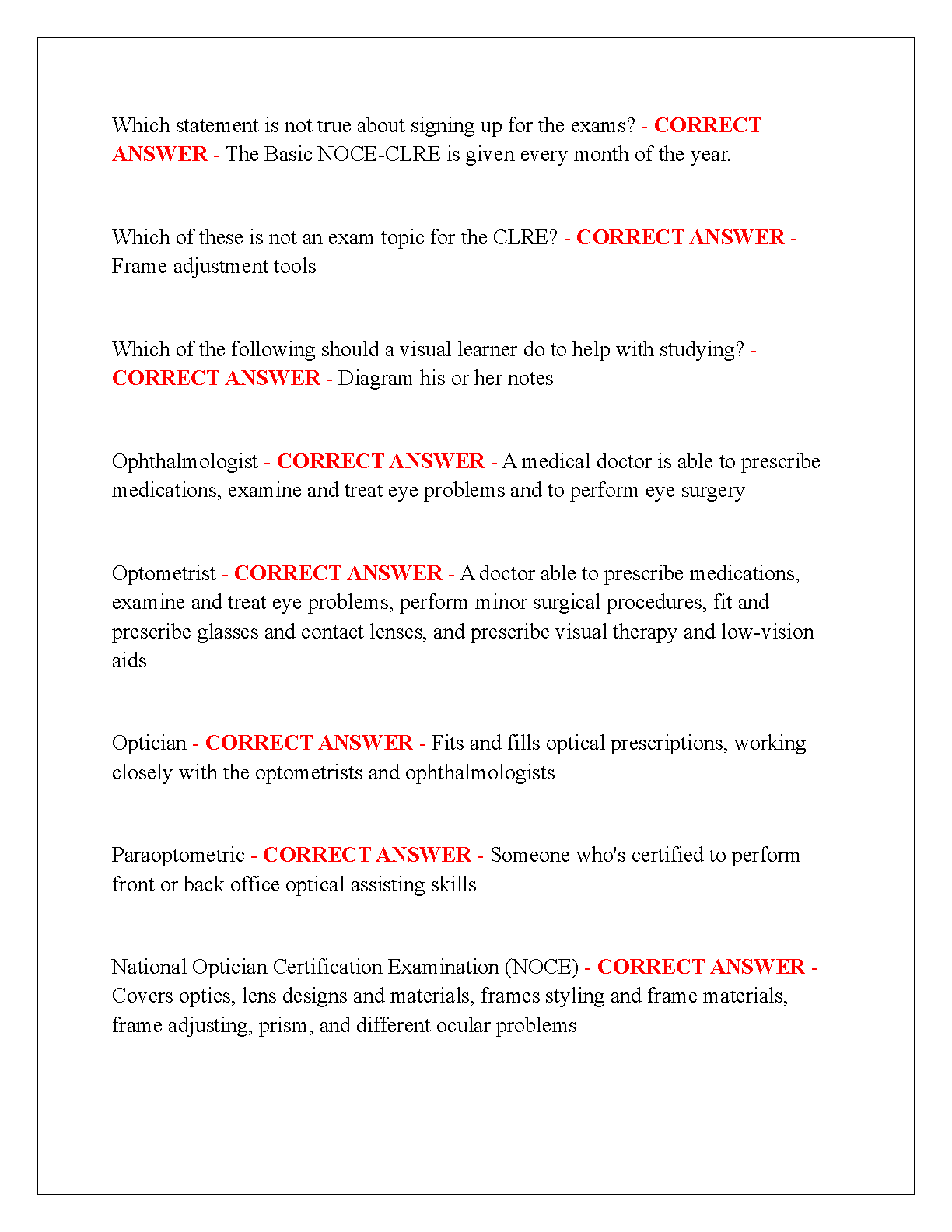 Which statement is not true about signing up for the exams? - CORRECT ANSWER - The Basic NOCE-CLRE is given every month of the year.

Which of these is not an exam topic for the CLRE? - CORRECT ANSWER - Frame adjustment tools

Which of the following should a visual learner do to help with studying? - CORRECT ANSWER - Diagram his or her notes

Ophthalmologist - CORRECT ANSWER - A medical doctor is able to prescribe medications, examine and treat eye problems and to perform eye surgery

Optometrist - CORRECT ANSWER - A doctor able to prescribe medications, examine and treat eye problems, perform minor surgical procedures, fit and prescribe glasses and contact lenses, and prescribe visual therapy and low-vision aids

Optician - CORRECT ANSWER - Fits and fills optical prescriptions, working closely with the optometrists and ophthalmologists

Paraoptometric - CORRECT ANSWER - Someone who's certified to perform front or back office optical assisting skills

National Optician Certification Examination (NOCE) - CORRECT ANSWER - Covers optics, lens designs and materials, frames styling and frame materials, frame adjusting, prism, and different ocular problems